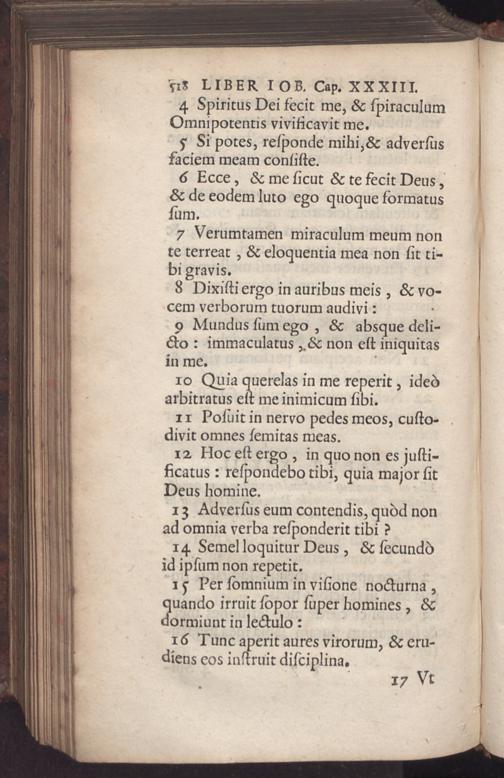 518 LIBER IOB. Cap. XXXIII.

4 Spiritus Dei fecit me, & ſpiraculum Omnipotentis vivificavit me.

5 Si potes, reſponde mihi, & adverſus faciem meam conſiſte.

6 Ecce, & me ſicut & te fecit Deus, & de eodem luto ego quoque formatus ſum.

7 Verumtamen miraculum meum non te terreat, & eloquentia mea non ſit tibi gravis.

8 Dixiſti ergo in auribus meis, & vocem verborum tuorum audivi:

9 Mundus ſum ego, & absque delicto: immaculatus, & non eſt iniquitas in me.

10 Quia querelas in me reperit, ideò arbitratus eſt me inimicum ſibi.

11 Poſuit in nervo pedes meos, cuſtodivit omnes ſemitas meas.

12 Hoc eſt ergo, in quo non es juſtificatus: reſpondebo tibi, quia major ſit Deus homine.

13 Adverſus eum contendis, quòd non ad omnia verba reſponderit tibi?

14 Semel loquitur Deus, & ſecundò id ipſum non repetit.

15 Per ſomnium in viſione nocturna, quando irruit ſopor ſuper homines, & dormiunt in lectulo:

16 Tunc aperit aures virorum, & erudiens eos inſtruit diſciplina.

17 Vt